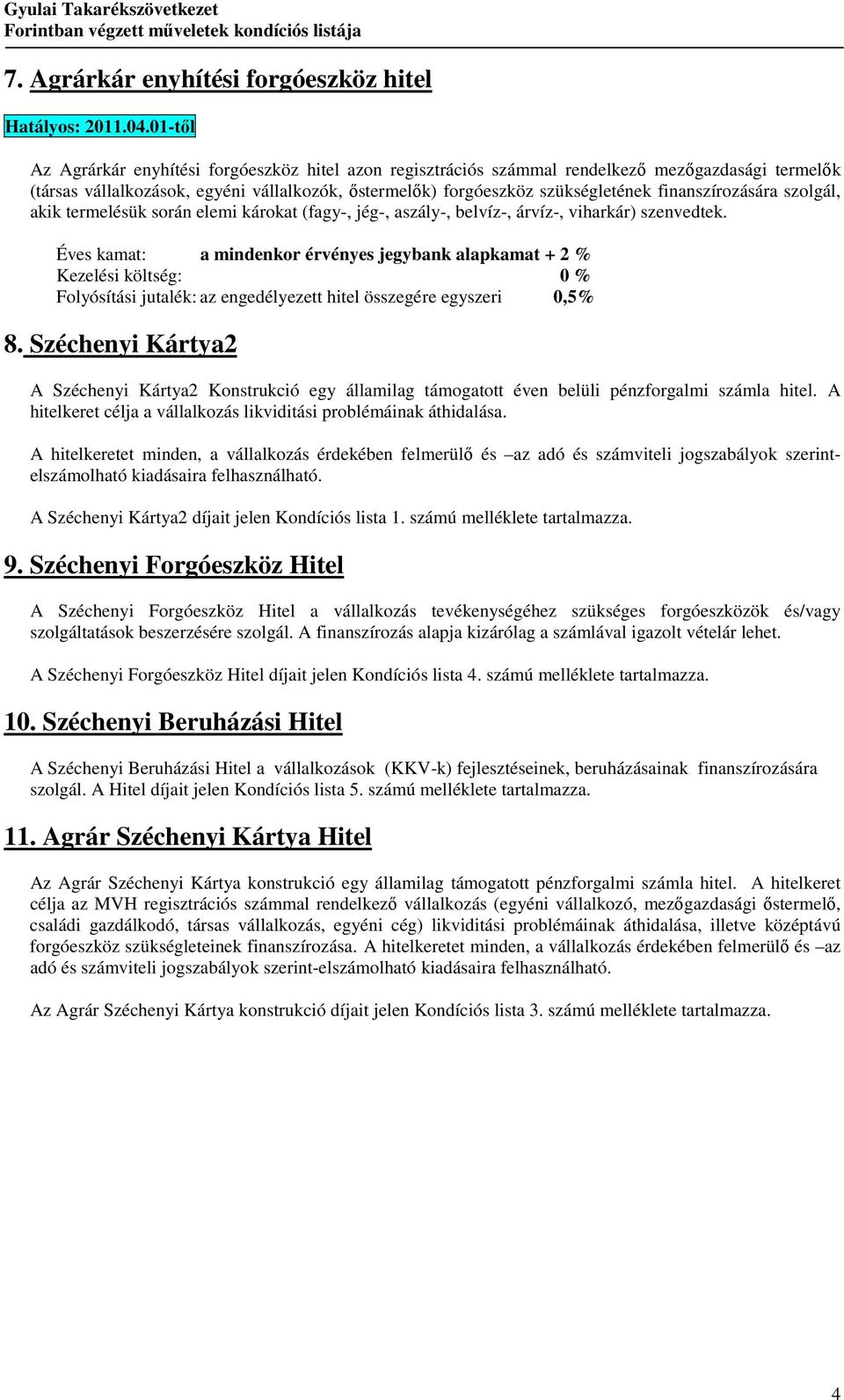 Gyulai Takarékszövetkezet
Forintban végzett műveletek kondíciós listája

7. Agrárkár enyhítési forgóeszköz hitel

Hatályos: 2011.04.01-től

Az Agrárkár enyhítési forgóeszköz hitel azon regisztrációs számmal rendelkező mezőgazdasági termelők (társas vállalkozások, egyéni vállalkozók, őstermelők) forgóeszköz szükségletének finanszírozására szolgál, akik termelésük során elemi károkat (fagy-, jég-, aszály-, belvíz-, árvíz-, viharkár) szenvedtek.

Éves kamat: a mindenkor érvényes jegybank alapkamat + 2 %
Kezelési költség: 0 %
Folyósítási jutalék: az engedélyezett hitel összegére egyszeri 0,5%

8. Széchenyi Kártya2

A Széchenyi Kártya2 Konstrukció egy államilag támogatott éven belüli pénzforgalmi számla hitel. A hitelkeret célja a vállalkozás likviditási problémáinak áthidalása.

A hitelkeretet minden, a vállalkozás érdekében felmerülő és –az adó és számviteli jogszabályok szerint-elszámolható kiadásaira felhasználható.

A Széchenyi Kártya2 díjait jelen Kondíciós lista 1. számú melléklete tartalmazza.

9. Széchenyi Forgóeszköz Hitel

A Széchenyi Forgóeszköz Hitel a vállalkozás tevékenységéhez szükséges forgóeszközök és/vagy szolgáltatások beszerzésére szolgál. A finanszírozás alapja kizárólag a számlával igazolt vételár lehet.

A Széchenyi Forgóeszköz Hitel díjait jelen Kondíciós lista 4. számú melléklete tartalmazza.

10. Széchenyi Beruházási Hitel

A Széchenyi Beruházási Hitel a vállalkozások (KKV-k) fejlesztéseinek, beruházásainak finanszírozására szolgál. A Hitel díjait jelen Kondíciós lista 5. számú melléklete tartalmazza.

11. Agrár Széchenyi Kártya Hitel

Az Agrár Széchenyi Kártya konstrukció egy államilag támogatott pénzforgalmi számla hitel. A hitelkeret célja az MVH regisztrációs számmal rendelkező vállalkozás (egyéni vállalkozó, mezőgazdasági őstermelő, családi gazdálkodó, társas vállalkozás, egyéni cég) likviditási problémáinak áthidalása, illetve középtávú forgóeszköz szükségleteinek finanszírozása. A hitelkeretet minden, a vállalkozás érdekében felmerülő és –az adó és számviteli jogszabályok szerint-elszámolható kiadásaira felhasználható.

Az Agrár Széchenyi Kártya konstrukció díjait jelen Kondíciós lista 3. számú melléklete tartalmazza.

4